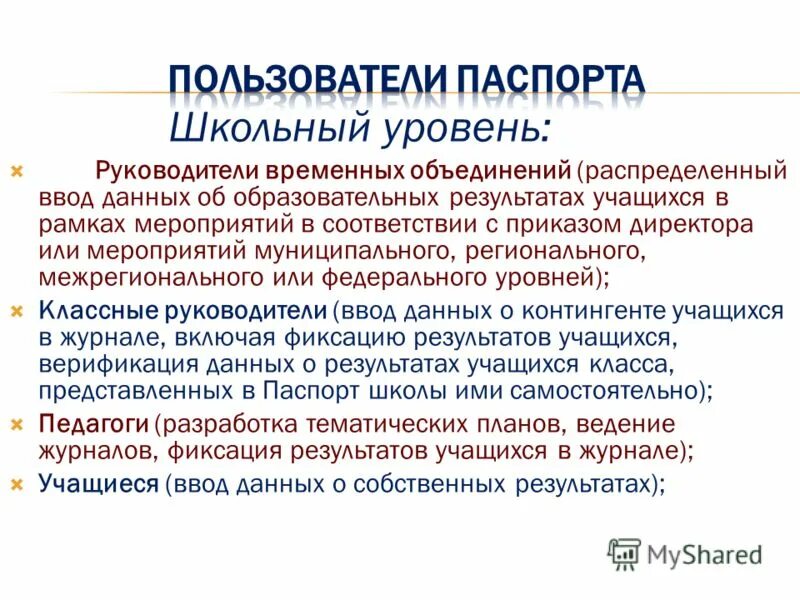 ПОЛЬЗОВАТЕЛИ ПАСПОРТА
Школьный уровень:

Руководители временных объединений (распределенный ввод данных об образовательных результатах учащихся в рамках мероприятий в соответствии с приказом директора или мероприятий муниципального, регионального, межрегионального или федерального уровней);

Классные руководители (ввод данных о контингенте учащихся в журнале, включая фиксацию результатов учащихся, верификация данных о результатах учащихся класса, представленных в Паспорт школы ими самостоятельно);

Педагоги (разработка тематических планов, ведение журналов, фиксация результатов учащихся в журнале);

Учащиеся (ввод данных о собственных результатах);

MyShared